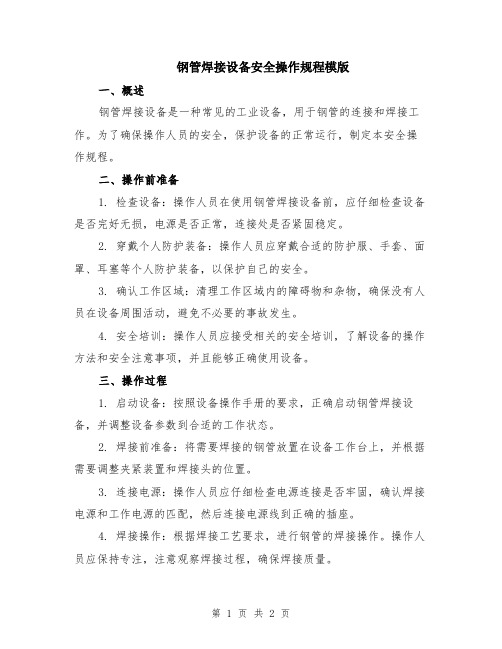 钢管焊接设备安全操作规程模版

一、概述

钢管焊接设备是一种常见的工业设备，用于钢管的连接和焊接工作。为了确保操作人员的安全，保护设备的正常运行，制定本安全操作规程。

二、操作前准备

1. 检查设备：操作人员在使用钢管焊接设备前，应仔细检查设备是否完好无损，电源是否正常，连接处是否紧固稳定。

2. 穿戴个人防护装备：操作人员应穿戴合适的防护服、手套、面罩、耳塞等个人防护装备，以保护自己的安全。

3. 确认工作区域：清理工作区域内的障碍物和杂物，确保没有人员在设备周围活动，避免不必要的事故发生。

4. 安全培训：操作人员应接受相关的安全培训，了解设备的操作方法和安全注意事项，并且能够正确使用设备。

三、操作过程

1. 启动设备：按照设备操作手册的要求，正确启动钢管焊接设备，并调整设备参数到合适的工作状态。

2. 焊接前准备：将需要焊接的钢管放置在设备工作台上，并根据需要调整夹紧装置和焊接头的位置。

3. 连接电源：操作人员应仔细检查电源连接是否牢固，确认焊接电源和工作电源的匹配，然后连接电源线到正确的插座。

4. 焊接操作：根据焊接工艺要求，进行钢管的焊接操作。操作人员应保持专注，注意观察焊接过程，确保焊接质量。

第 1 页 共 2 页